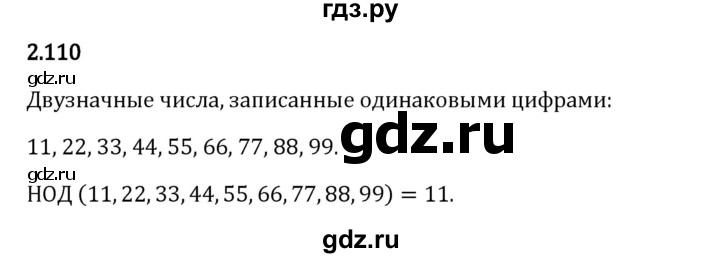 гдз.ру

2.110

gdz.ru

Двузначные числа, записанные одинаковыми цифрами:

11, 22, 33, 44, 55, 66, 77, 88, 99. gdz.ru

gdz.ru

НОД $(11, 22, 33, 44, 55, 66, 77, 88, 99) = 11$.

gdz.ru